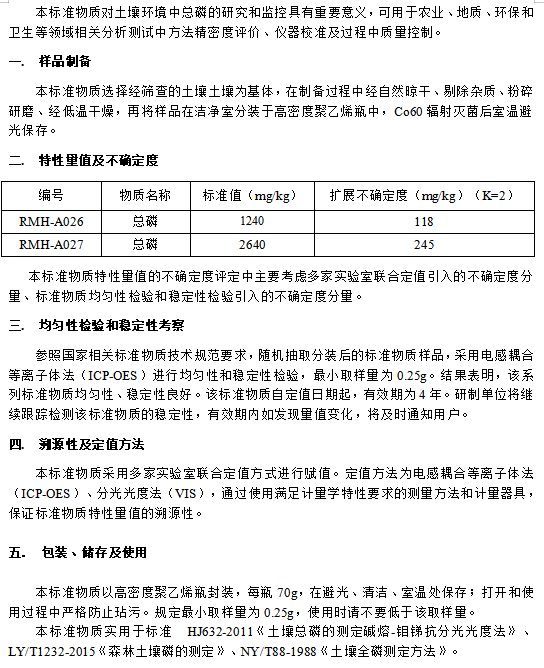 本标准物质对土壤环境中总磷的研究和监控具有重要意义，可用于农业、地质、环保和卫生等领域相关分析测试中方法精密度评价、仪器校准及过程中质量控制。

一.　样品制备

本标准物质选择经筛查的土壤土壤为基体，在制备过程中经自然晾干、剔除杂质、粉碎研磨、经低温干燥，再将样品在洁净室分装于高密度聚乙烯瓶中，Co60 辐射灭菌后室温避光保存。

二.　特性量值及不确定度

| 编号 | 物质名称 | 标准值（mg/kg） | 扩展不确定度（mg/kg）（K=2） |
|---|---|---|---|
| RMH-A026 | 总磷 | 1240 | 118 |
| RMH-A027 | 总磷 | 2640 | 245 |

本标准物质特性量值的不确定度评定中主要考虑多家实验室联合定值引入的不确定度分量、标准物质均匀性检验和稳定性检验引入的不确定度分量。

三.　均匀性检验和稳定性考察

参照国家相关标准物质技术规范要求，随机抽取分装后的标准物质样品，采用电感耦合等离子体法（ICP-OES）进行均匀性和稳定性检验，最小取样量为 0.25g。结果表明，该系列标准物质均匀性、稳定性良好。该标准物质自定值日期起，有效期为 4 年。研制单位将继续跟踪检测该标准物质的稳定性，有效期内如发现量值变化，将及时通知用户。

四.　溯源性及定值方法

本标准物质采用多家实验室联合定值方式进行赋值。定值方法为电感耦合等离子体法（ICP-OES）、分光光度法（VIS），通过使用满足计量学特性要求的测量方法和计量器具，保证标准物质特性量值的溯源性。

五.　包装、储存及使用

本标准物质以高密度聚乙烯瓶封装，每瓶 70g，在避光、清洁、室温处保存；打开和使用过程中严格防止玷污。规定最小取样量为 0.25g，使用时请不要低于该取样量。
本标准物质实用于标准　HJ632-2011《土壤总磷的测定碱熔-钼锑抗分光光度法》、LY/T1232-2015《森林土壤磷的测定》、NY/T88-1988《土壤全磷测定方法》。